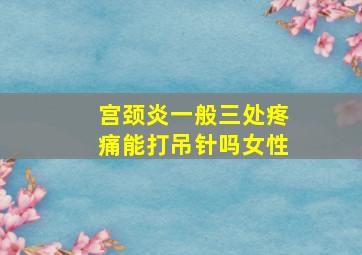 宫颈炎一般三处疼痛能打吊针吗女性